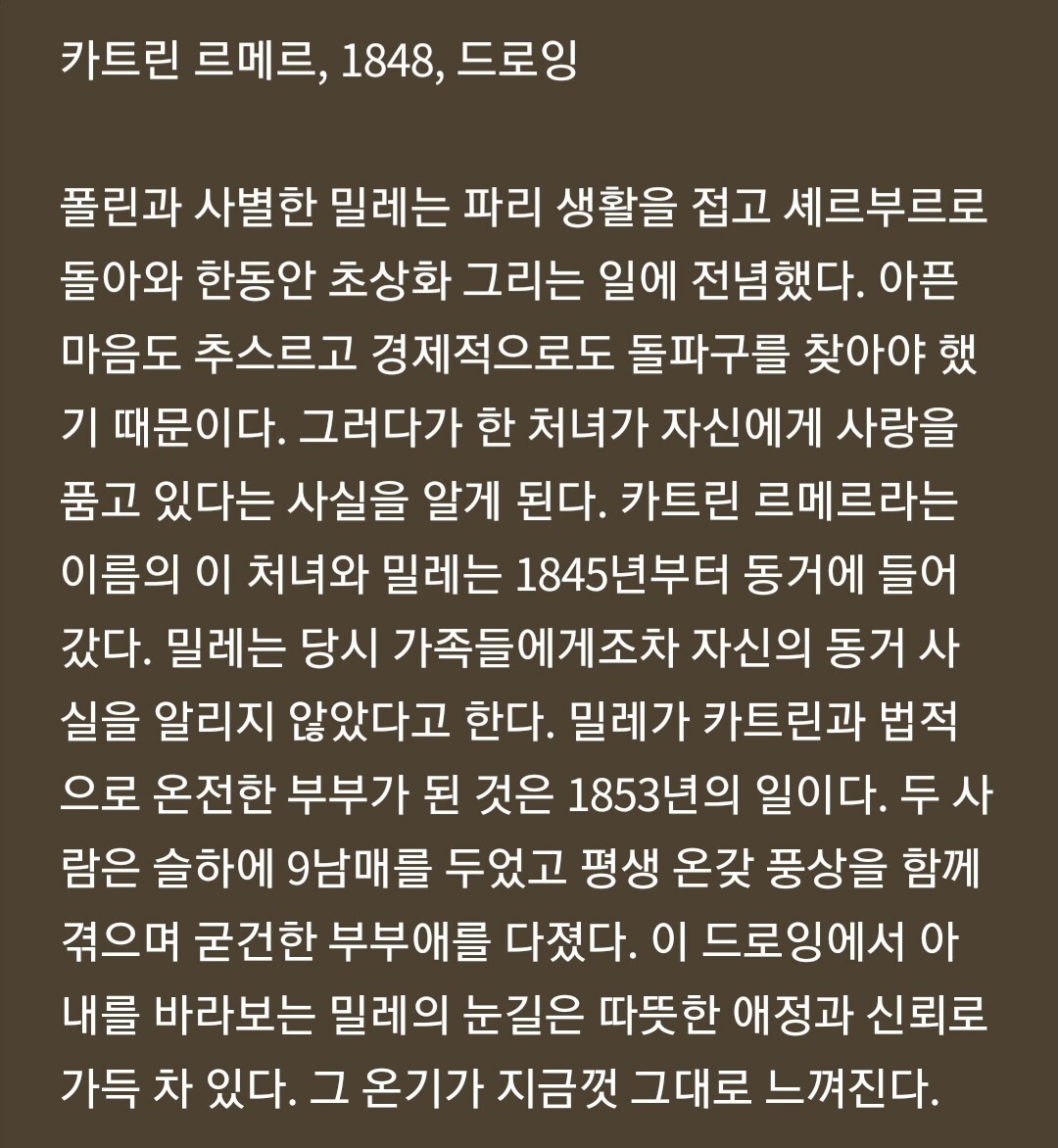 카트린 르메르, 1848, 드로잉

폴린과 사별한 밀레는 파리 생활을 접고 셰르부르로 돌아와 한동안 초상화 그리는 일에 전념했다. 아픈 마음도 추스르고 경제적으로도 돌파구를 찾아야 했기 때문이다. 그러다가 한 처녀가 자신에게 사랑을 품고 있다는 사실을 알게 된다. 카트린 르메르라는 이름의 이 처녀와 밀레는 1845년부터 동거에 들어갔다. 밀레는 당시 가족들에게조차 자신의 동거 사실을 알리지 않았다고 한다. 밀레가 카트린과 법적으로 온전한 부부가 된 것은 1853년의 일이다. 두 사람은 슬하에 9남매를 두었고 평생 온갖 풍상을 함께 겪으며 굳건한 부부애를 다졌다. 이 드로잉에서 아내를 바라보는 밀레의 눈길은 따뜻한 애정과 신뢰로 가득 차 있다. 그 온기가 지금껏 그대로 느껴진다.